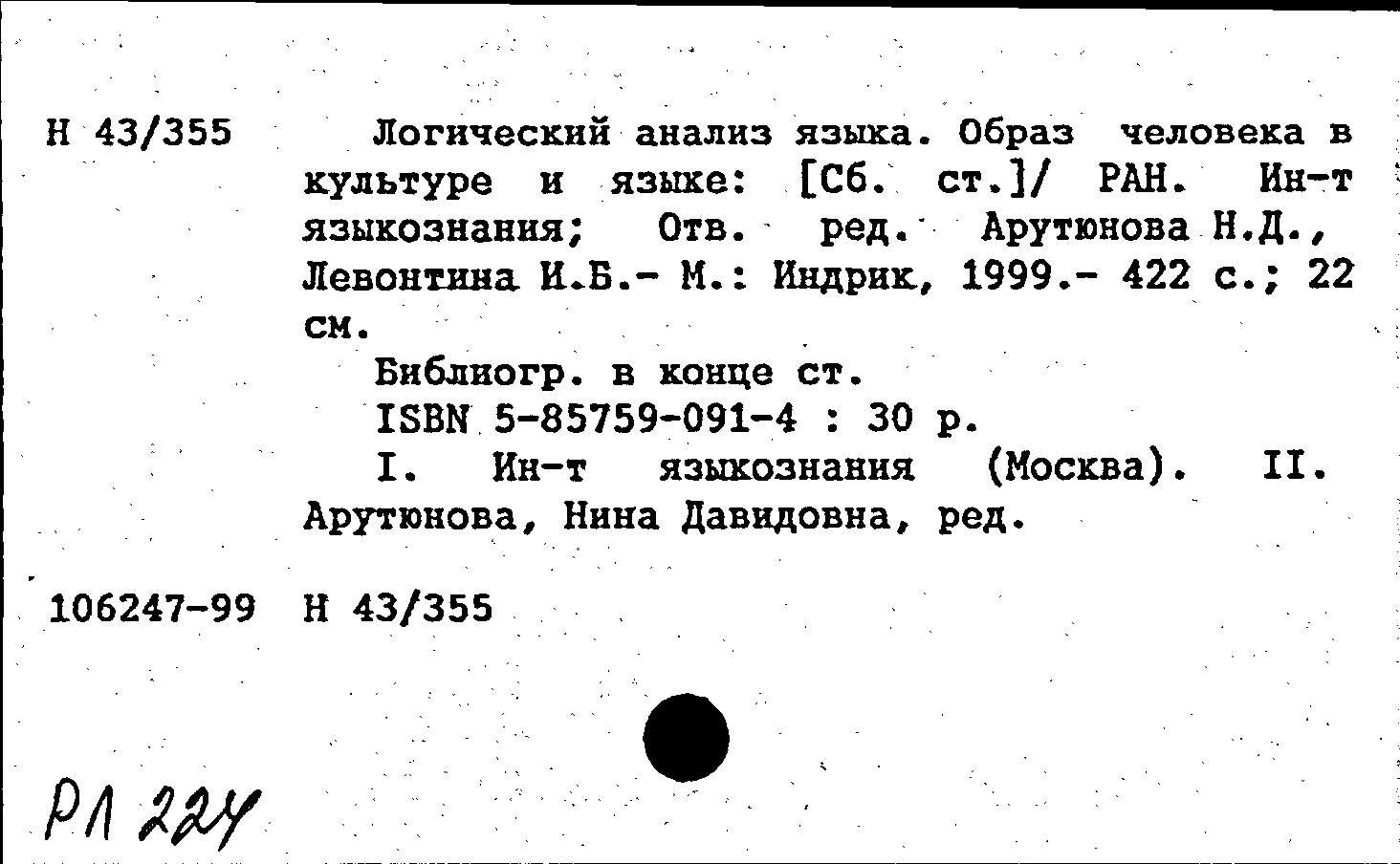 Н 43/355

Логический анализ языка. Образ человека в культуре и языке: [Сб. ст.]/ РАН. Ин-т языкознания; Отв. ред. Арутюнова Н.Д., Левонтина И.Б.- М.: Индрик, 1999.- 422 с.; 22 см.

Библиогр. в конце ст.

ISBN 5-85759-091-4 : 30 р.

I. Ин-т языкознания (Москва). II. Арутюнова, Нина Давидовна, ред.

106247-99 Н 43/355

РЛ 224